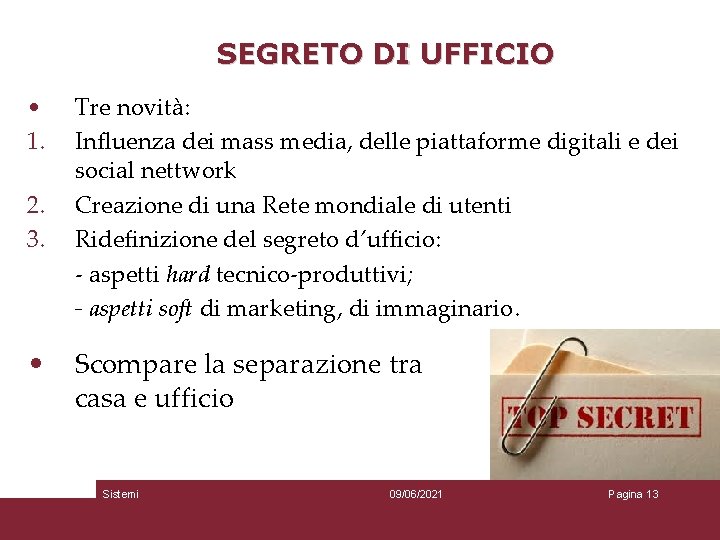 SEGRETO DI UFFICIO

• Tre novità:
1. Influenza dei mass media, delle piattaforme digitali e dei social nettwork
2. Creazione di una Rete mondiale di utenti
3. Ridefinizione del segreto d'ufficio:
- aspetti hard tecnico-produttivi;
- aspetti soft di marketing, di immaginario.

• Scompare la separazione tra casa e ufficio

TOP SECRET

Sistemi 09/06/2021 Pagina 13